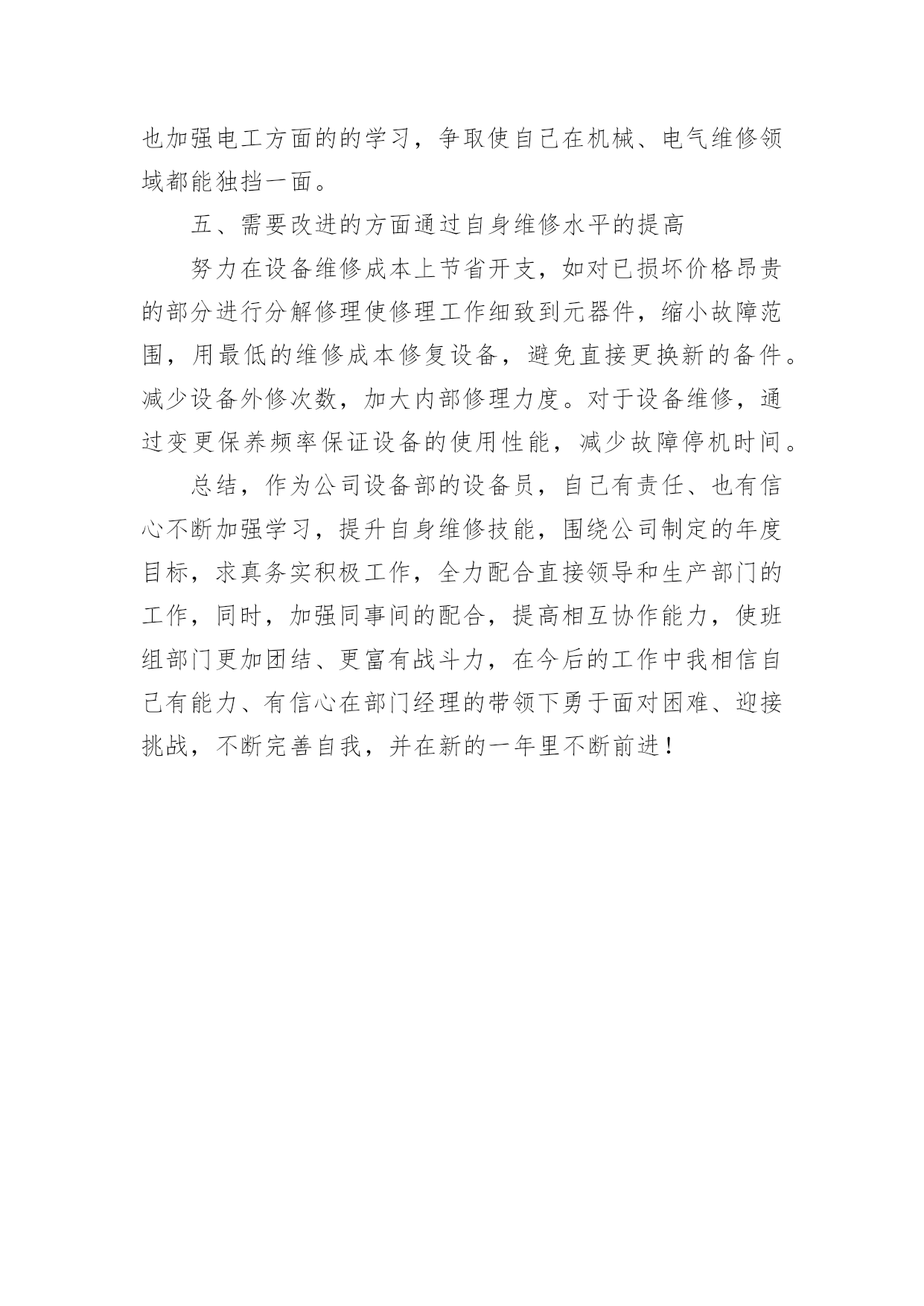 也加强电工方面的的学习，争取使自己在机械、电气维修领域都能独挡一面。

五、需要改进的方面通过自身维修水平的提高

努力在设备维修成本上节省开支，如对已损坏价格昂贵的部分进行分解修理使修理工作细致到元器件，缩小故障范围，用最低的维修成本修复设备，避免直接更换新的备件。减少设备外修次数，加大内部修理力度。对于设备维修，通过变更保养频率保证设备的使用性能，减少故障停机时间。

总结，作为公司设备部的设备员，自己有责任、也有信心不断加强学习，提升自身维修技能，围绕公司制定的年度目标，求真务实积极工作，全力配合直接领导和生产部门的工作，同时，加强同事间的配合，提高相互协作能力，使班组部门更加团结、更富有战斗力，在今后的工作中我相信自己有能力、有信心在部门经理的带领下勇于面对困难、迎接挑战，不断完善自我，并在新的一年里不断前进！